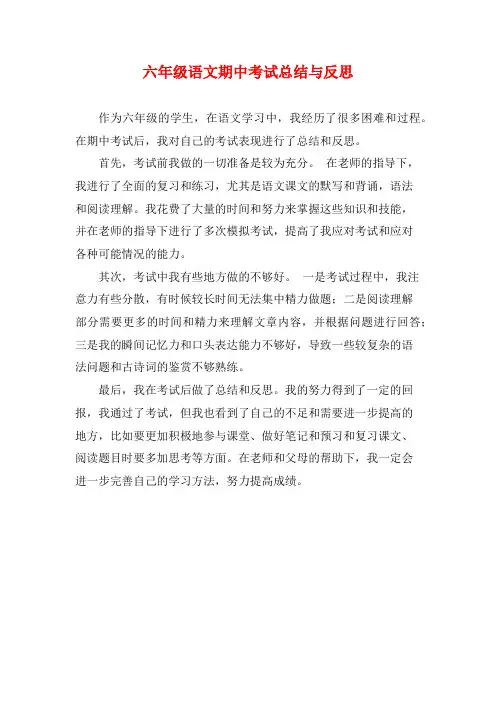 六年级语文期中考试总结与反思

作为六年级的学生，在语文学习中，我经历了很多困难和过程。在期中考试后，我对自己的考试表现进行了总结和反思。

首先，考试前我做的一切准备是较为充分。 在老师的指导下，我进行了全面的复习和练习，尤其是语文课文的默写和背诵，语法和阅读理解。我花费了大量的时间和努力来掌握这些知识和技能，并在老师的指导下进行了多次模拟考试，提高了我应对考试和应对各种可能情况的能力。

其次，考试中我有些地方做的不够好。 一是考试过程中，我注意力有些分散，有时候较长时间无法集中精力做题；二是阅读理解部分需要更多的时间和精力来理解文章内容，并根据问题进行回答；三是我的瞬间记忆力和口头表达能力不够好，导致一些较复杂的语法问题和古诗词的鉴赏不够熟练。

最后，我在考试后做了总结和反思。我的努力得到了一定的回报，我通过了考试，但我也看到了自己的不足和需要进一步提高的地方，比如要更加积极地参与课堂、做好笔记和预习和复习课文、阅读题目时要多加思考等方面。在老师和父母的帮助下，我一定会进一步完善自己的学习方法，努力提高成绩。